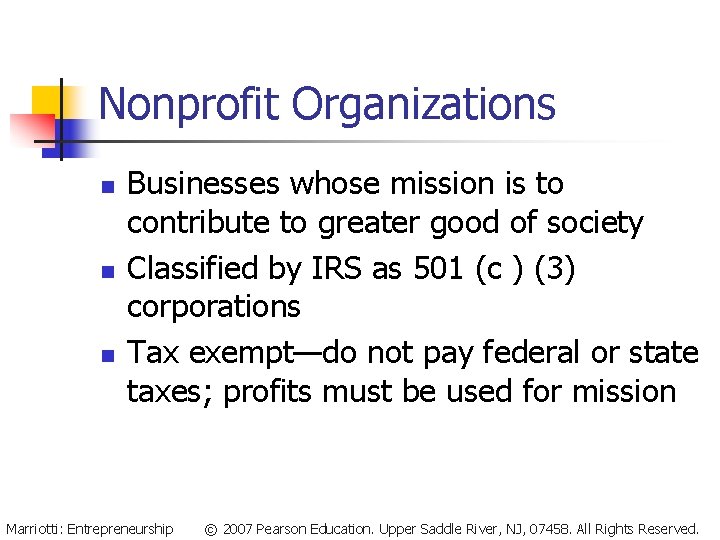 Nonprofit Organizations

- Businesses whose mission is to contribute to greater good of society
- Classified by IRS as 501 (c ) (3) corporations
- Tax exempt—do not pay federal or state taxes; profits must be used for mission

Marriotti: Entrepreneurship © 2007 Pearson Education. Upper Saddle River, NJ, 07458. All Rights Reserved.